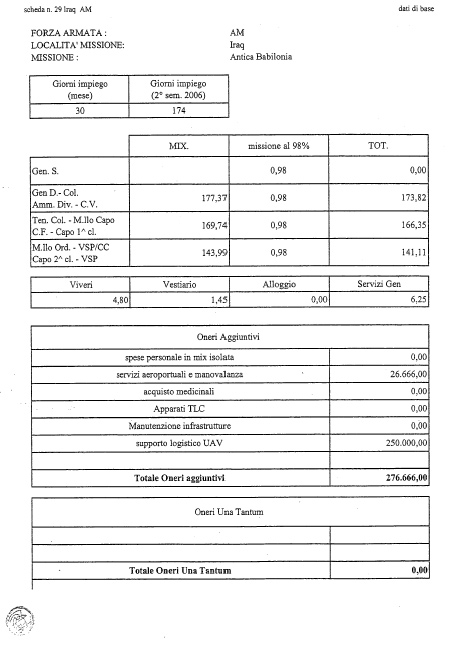 scheda n. 29 Iraq AM

dati di base

FORZA ARMATA : AM
LOCALITA' MISSIONE: Iraq
MISSIONE : Antica Babilonia

| Giorni impiego (mese) | Giorni impiego (2° sem. 2006) |
|---|---|
| 30 | 174 |

| | MIX. | missione al 98% | TOT. |
|---|---|---|---|
| Gen. S. | | 0,98 | 0,00 |
| Gen D.- Col. Amm. Div. - C.V. | 177,37 | 0,98 | 173,82 |
| Ten. Col. - M.llo Capo C.F. - Capo 1^ cl. | 169,74 | 0,98 | 166,35 |
| M.llo Ord. - VSP/CC Capo 2^ cl. - VSP | 143,99 | 0,98 | 141,11 |

| Viveri | Vestiario | Alloggio | Servizi Gen |
|---|---|---|---|
| 4,80 | 1,45 | 0,00 | 6,25 |

| Oneri Aggiuntivi | |
|---|---|
| spese personale in mix isolata | 0,00 |
| servizi aeroportuali e manovalanza | 26.666,00 |
| acquisto medicinali | 0,00 |
| Apparati TLC | 0,00 |
| Manutenzione infrastrutture | 0,00 |
| supporto logistico UAV | 250.000,00 |
| | |
| **Totale Oneri aggiuntivi** | **276.666,00** |

| Oneri Una Tantum | |
|---|---|
| | |
| | |
| **Totale Oneri Una Tantum** | **0,00** |